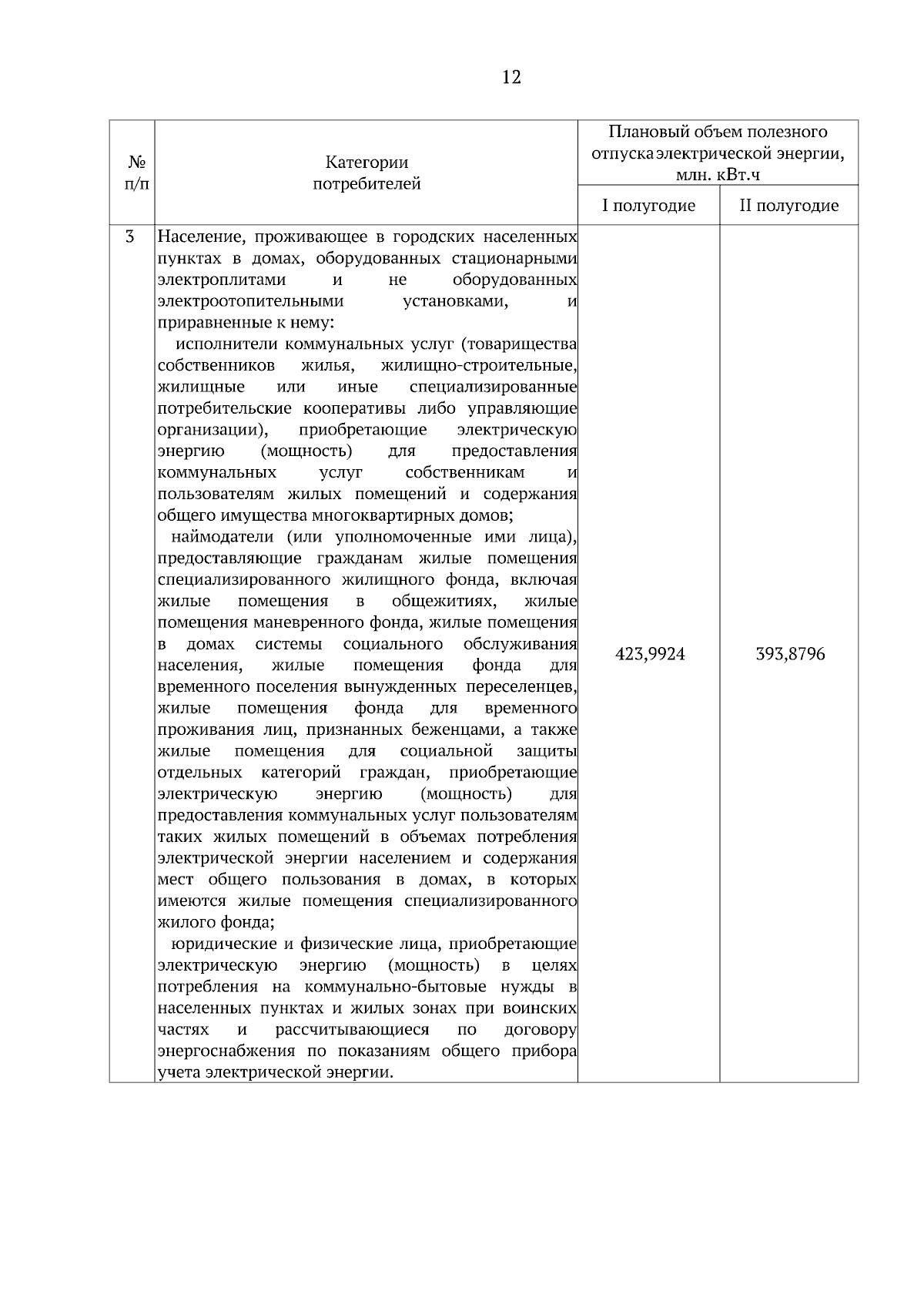 12

| № п/п | Категории потребителей | Плановый объем полезного отпуска электрической энергии, млн. кВт.ч I полугодие | Плановый объем полезного отпуска электрической энергии, млн. кВт.ч II полугодие |
|---|---|---|---|
| 3 | Население, проживающее в городских населенных пунктах в домах, оборудованных стационарными электроплитами и не оборудованных электроотопительными установками, и приравненные к нему: исполнители коммунальных услуг (товарищества собственников жилья, жилищно-строительные, жилищные или иные специализированные потребительские кооперативы либо управляющие организации), приобретающие электрическую энергию (мощность) для предоставления коммунальных услуг собственникам и пользователям жилых помещений и содержания общего имущества многоквартирных домов; наймодатели (или уполномоченные ими лица), предоставляющие гражданам жилые помещения специализированного жилищного фонда, включая жилые помещения в общежитиях, жилые помещения маневренного фонда, жилые помещения в домах системы социального обслуживания населения, жилые помещения фонда для временного поселения вынужденных переселенцев, жилые помещения фонда для временного проживания лиц, признанных беженцами, а также жилые помещения для социальной защиты отдельных категорий граждан, приобретающие электрическую энергию (мощность) для предоставления коммунальных услуг пользователям таких жилых помещений в объемах потребления электрической энергии населением и содержания мест общего пользования в домах, в которых имеются жилые помещения специализированного жилого фонда; юридические и физические лица, приобретающие электрическую энергию (мощность) в целях потребления на коммунально-бытовые нужды в населенных пунктах и жилых зонах при воинских частях и рассчитывающиеся по договору энергоснабжения по показаниям общего прибора учета электрической энергии. | 423,9924 | 393,8796 |